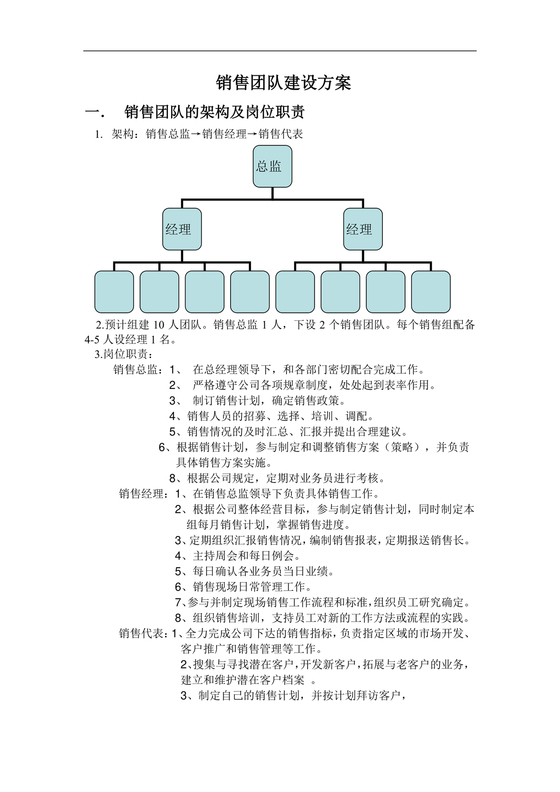 销售团队建设方案

一. 销售团队的架构及岗位职责

1. 架构：销售总监→销售经理→销售代表

总监

经理

经理

2.预计组建 10 人团队。销售总监 1 人，下设 2 个销售团队。每个销售组配备 4-5 人设经理 1 名。

3.岗位职责：

销售总监：1、 在总经理领导下，和各部门密切配合完成工作。

2、 严格遵守公司各项规章制度，处处起到表率作用。

3、 制订销售计划，确定销售政策。

4、销售人员的招募、选择、培训、调配。

5、销售情况的及时汇总、汇报并提出合理建议。

6、根据销售计划，参与制定和调整销售方案（策略），并负责具体销售方案实施。

8、根据公司规定，定期对业务员进行考核。

销售经理：1、在销售总监领导下负责具体销售工作。

2、根据公司整体经营目标，参与制定销售计划，同时制定本组每月销售计划，掌握销售进度。

3、定期组织汇报销售情况，编制销售报表，定期报送销售长。

4、主持周会和每日例会。

5、每日确认各业务员当日业绩。

6、销售现场日常管理工作。

7、参与并制定现场销售工作流程和标准，组织员工研究确定。

8、组织销售培训，支持员工对新的工作方法或流程的实践。

销售代表：1、全力完成公司下达的销售指标，负责指定区域的市场开发、客户推广和销售管理等工作。

2、搜集与寻找潜在客户，开发新客户，拓展与老客户的业务，建立和维护潜在客户档案 。

3、制定自己的销售计划，并按计划拜访客户，